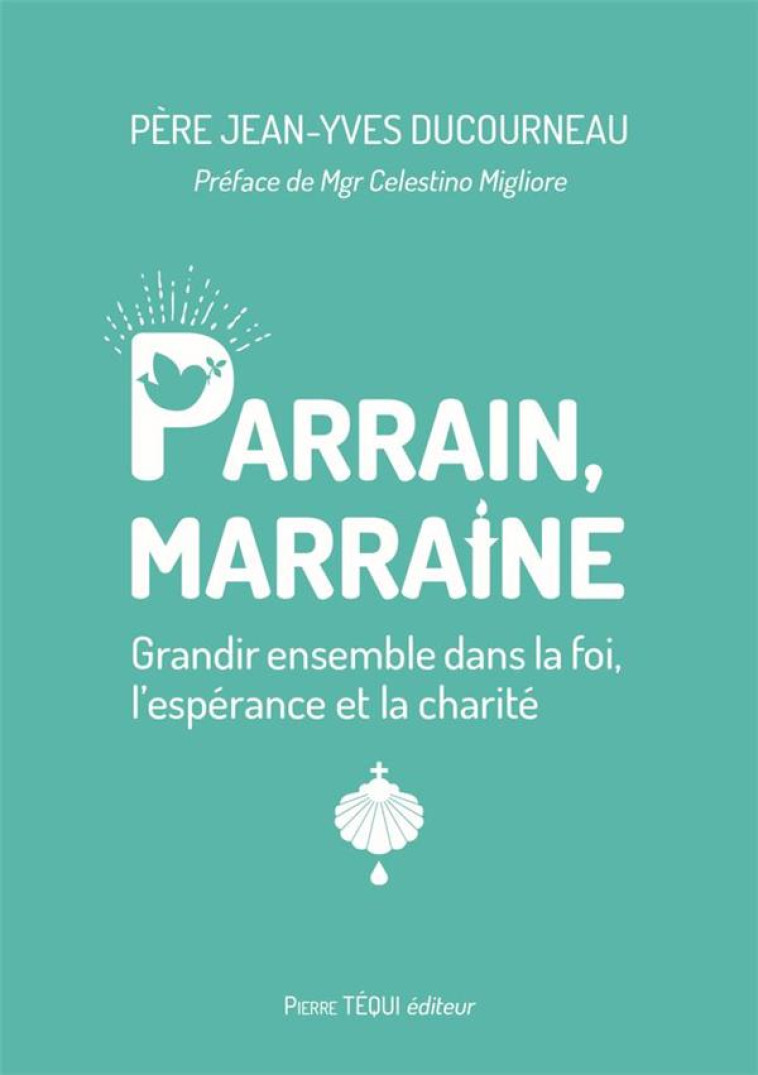 PÈRE JEAN-YVES DUCOURNEAU

Préface de Mgr Celestino Migliore

PARRAIN, MARRAINE

Grandir ensemble dans la foi, l'espérance et la charité

PIERRE TÉQUI éditeur